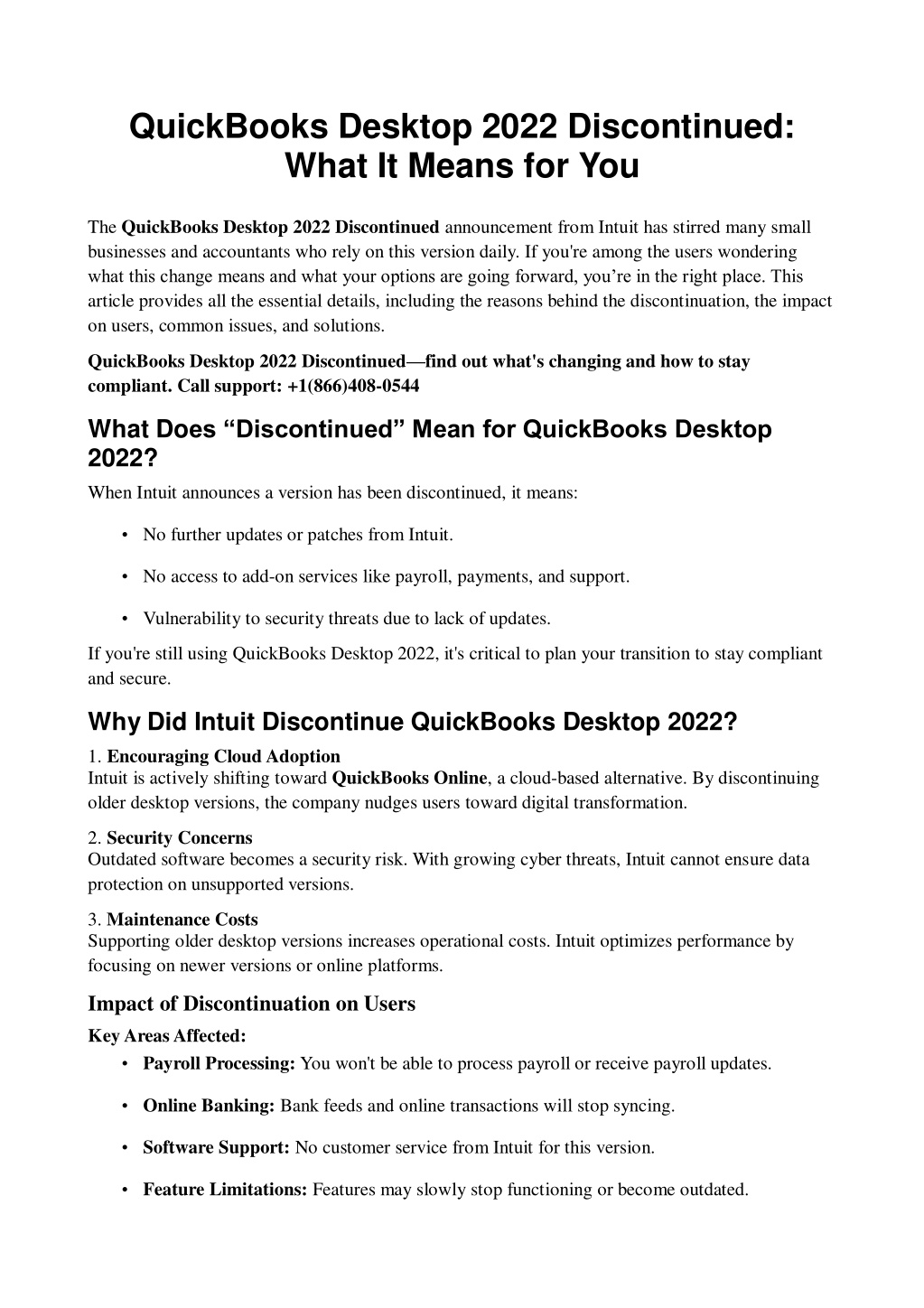 QuickBooks Desktop 2022 Discontinued: What It Means for You

The QuickBooks Desktop 2022 Discontinued announcement from Intuit has stirred many small businesses and accountants who rely on this version daily. If you're among the users wondering what this change means and what your options are going forward, you're in the right place. This article provides all the essential details, including the reasons behind the discontinuation, the impact on users, common issues, and solutions.

QuickBooks Desktop 2022 Discontinued—find out what's changing and how to stay compliant. Call support: +1(866)408-0544

What Does "Discontinued" Mean for QuickBooks Desktop 2022?

When Intuit announces a version has been discontinued, it means:

• No further updates or patches from Intuit.

• No access to add-on services like payroll, payments, and support.

• Vulnerability to security threats due to lack of updates.

If you're still using QuickBooks Desktop 2022, it's critical to plan your transition to stay compliant and secure.

Why Did Intuit Discontinue QuickBooks Desktop 2022?

1. Encouraging Cloud Adoption
Intuit is actively shifting toward QuickBooks Online, a cloud-based alternative. By discontinuing older desktop versions, the company nudges users toward digital transformation.

2. Security Concerns
Outdated software becomes a security risk. With growing cyber threats, Intuit cannot ensure data protection on unsupported versions.

3. Maintenance Costs
Supporting older desktop versions increases operational costs. Intuit optimizes performance by focusing on newer versions or online platforms.

Impact of Discontinuation on Users

Key Areas Affected:

• Payroll Processing: You won't be able to process payroll or receive payroll updates.

• Online Banking: Bank feeds and online transactions will stop syncing.

• Software Support: No customer service from Intuit for this version.

• Feature Limitations: Features may slowly stop functioning or become outdated.